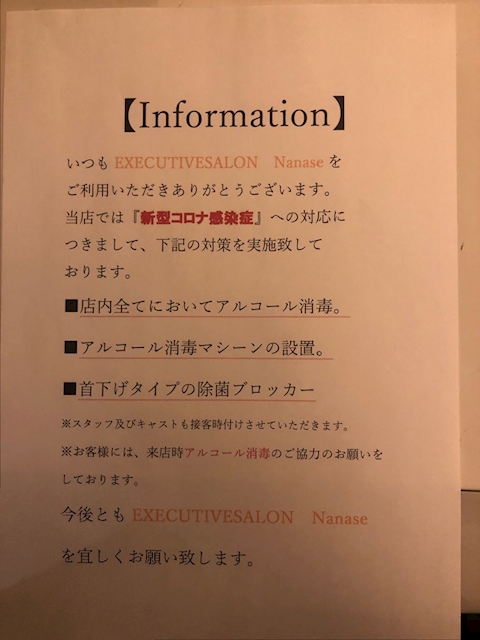 【Information】

いつも EXECUTIVESALON　Nanase をご利用いただきありがとうございます。当店では『新型コロナ感染症』への対応につきまして、下記の対策を実施致しております。

■店内全てにおいてアルコール消毒。

■アルコール消毒マシーンの設置。

■首下げタイプの除菌ブロッカー

※スタッフ及びキャストも接客時付けさせていただきます。

※お客様には、来店時アルコール消毒のご協力のお願いをしております。

今後とも EXECUTIVESALON　Nanase

を宜しくお願い致します。